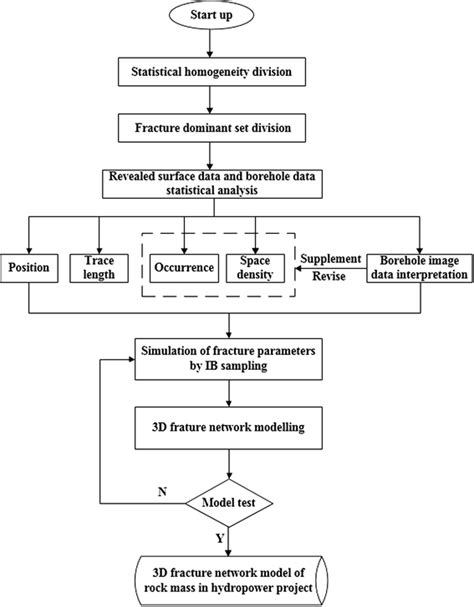 Start up

Statistical homogeneity division

Fracture dominant set division

Revealed surface data and borehole data statistical analysis

Position

Trace length

Occurrence

Space density

Supplement

Revise

Borehole image data interpretation

Simulation of fracture parameters by IB sampling

3D frature network modelling

N

Model test

Y

3D fracture network model of rock mass in hydropower project